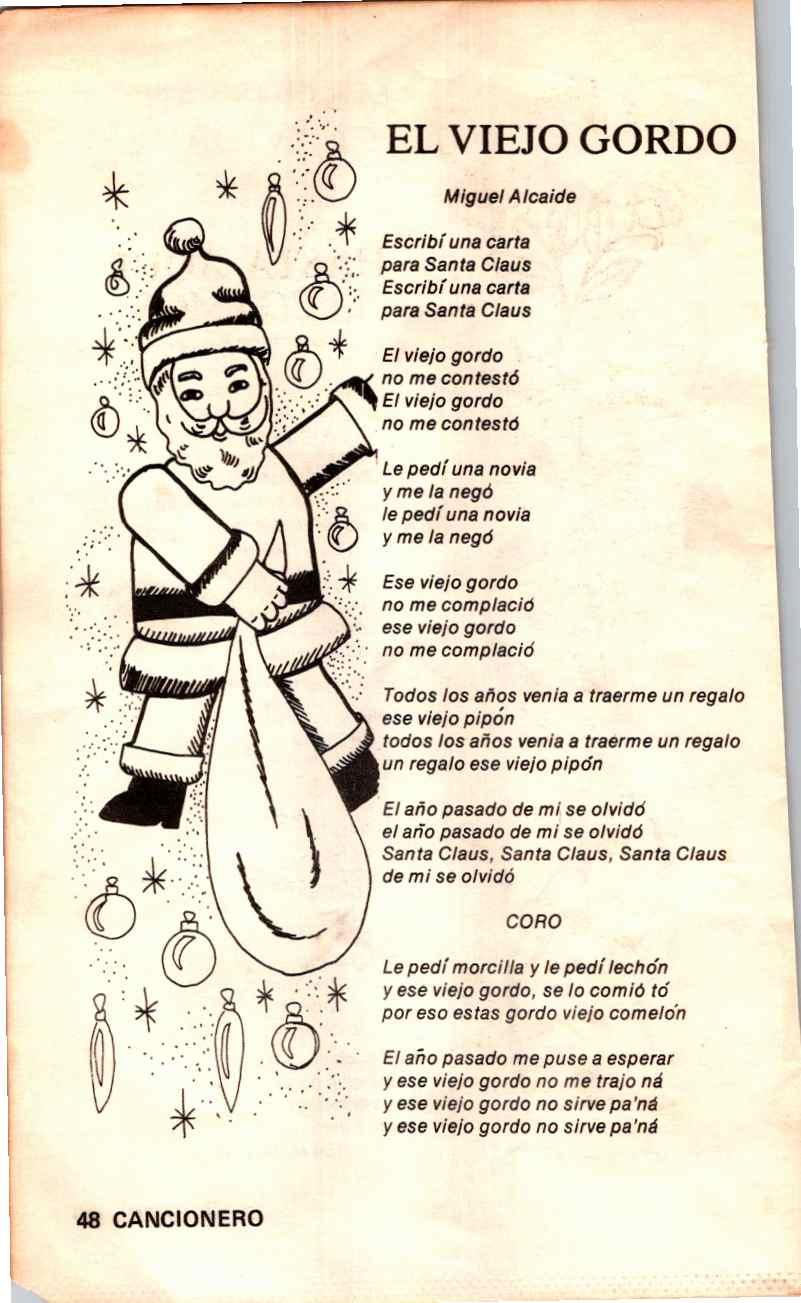 EL VIEJO GORDO

Miguel Alcaide

Escribí una carta
para Santa Claus
Escribí una carta
para Santa Claus

El viejo gordo
no me contestó
El viejo gordo
no me contestó

Le pedí una novia
y me la negó
le pedí una novia
y me la negó

Ese viejo gordo
no me complació
ese viejo gordo
no me complació

Todos los años venia a traerme un regalo
ese viejo pipón
todos los años venia a traerme un regalo
un regalo ese viejo pipón

El año pasado de mi se olvidó
el año pasado de mi se olvidó
Santa Claus, Santa Claus, Santa Claus
de mi se olvidó

CORO

Le pedí morcilla y le pedí lechón
y ese viejo gordo, se lo comió tó
por eso estas gordo viejo comelón

El año pasado me puse a esperar
y ese viejo gordo no me trajo ná
y ese viejo gordo no sirve pa'ná
y ese viejo gordo no sirve pa'ná

48 CANCIONERO